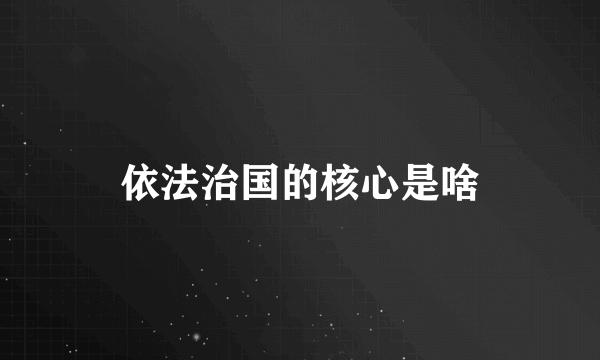 依法治国的核心是啥